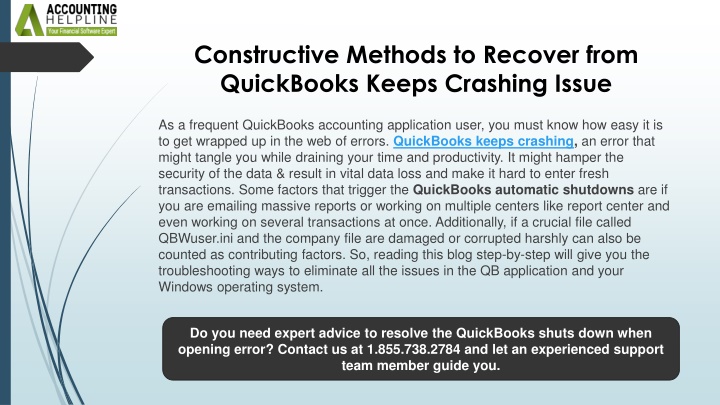 ACCOUNTING HELPLINE
Your Financial Software Expert

Constructive Methods to Recover from QuickBooks Keeps Crashing Issue

As a frequent QuickBooks accounting application user, you must know how easy it is to get wrapped up in the web of errors. QuickBooks keeps crashing, an error that might tangle you while draining your time and productivity. It might hamper the security of the data & result in vital data loss and make it hard to enter fresh transactions. Some factors that trigger the QuickBooks automatic shutdowns are if you are emailing massive reports or working on multiple centers like report center and even working on several transactions at once. Additionally, if a crucial file called QBWuser.ini and the company file are damaged or corrupted harshly can also be counted as contributing factors. So, reading this blog step-by-step will give you the troubleshooting ways to eliminate all the issues in the QB application and your Windows operating system.

Do you need expert advice to resolve the QuickBooks shuts down when opening error? Contact us at 1.855.738.2784 and let an experienced support team member guide you.